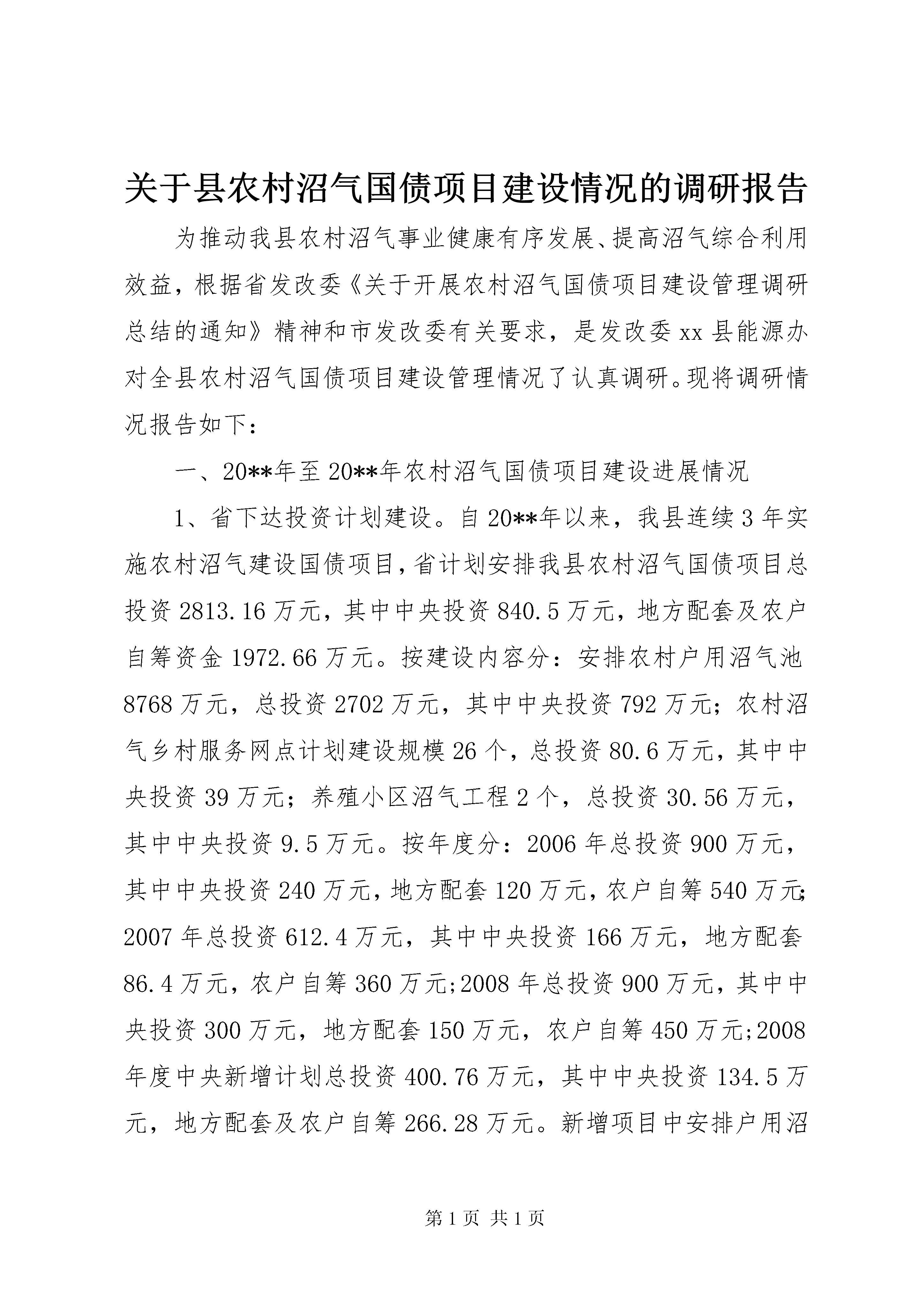 关于县农村沼气国债项目建设情况的调研报告

为推动我县农村沼气事业健康有序发展、提高沼气综合利用效益，根据省发改委《关于开展农村沼气国债项目建设管理调研总结的通知》精神和市发改委有关要求，是发改委xx县能源办对全县农村沼气国债项目建设管理情况了认真调研。现将调研情况报告如下：

一、20**年至20**年农村沼气国债项目建设进展情况

1、省下达投资计划建设。自20**年以来，我县连续3年实施农村沼气建设国债项目，省计划安排我县农村沼气国债项目总投资2813.16万元，其中中央投资840.5万元，地方配套及农户自筹资金1972.66万元。按建设内容分：安排农村户用沼气池8768万元，总投资2702万元，其中中央投资792万元；农村沼气乡村服务网点计划建设规模26个，总投资80.6万元，其中中央投资39万元；养殖小区沼气工程2个，总投资30.56万元，其中中央投资9.5万元。按年度分：2006年总投资900万元，其中中央投资240万元，地方配套120万元，农户自筹540万元;2007年总投资612.4万元，其中中央投资166万元，地方配套86.4万元，农户自筹360万元;2008年总投资900万元，其中中央投资300万元，地方配套150万元，农户自筹450万元;2008年度中央新增计划总投资400.76万元，其中中央投资134.5万元，地方配套及农户自筹266.28万元。新增项目中安排户用沼

第1页 共1页